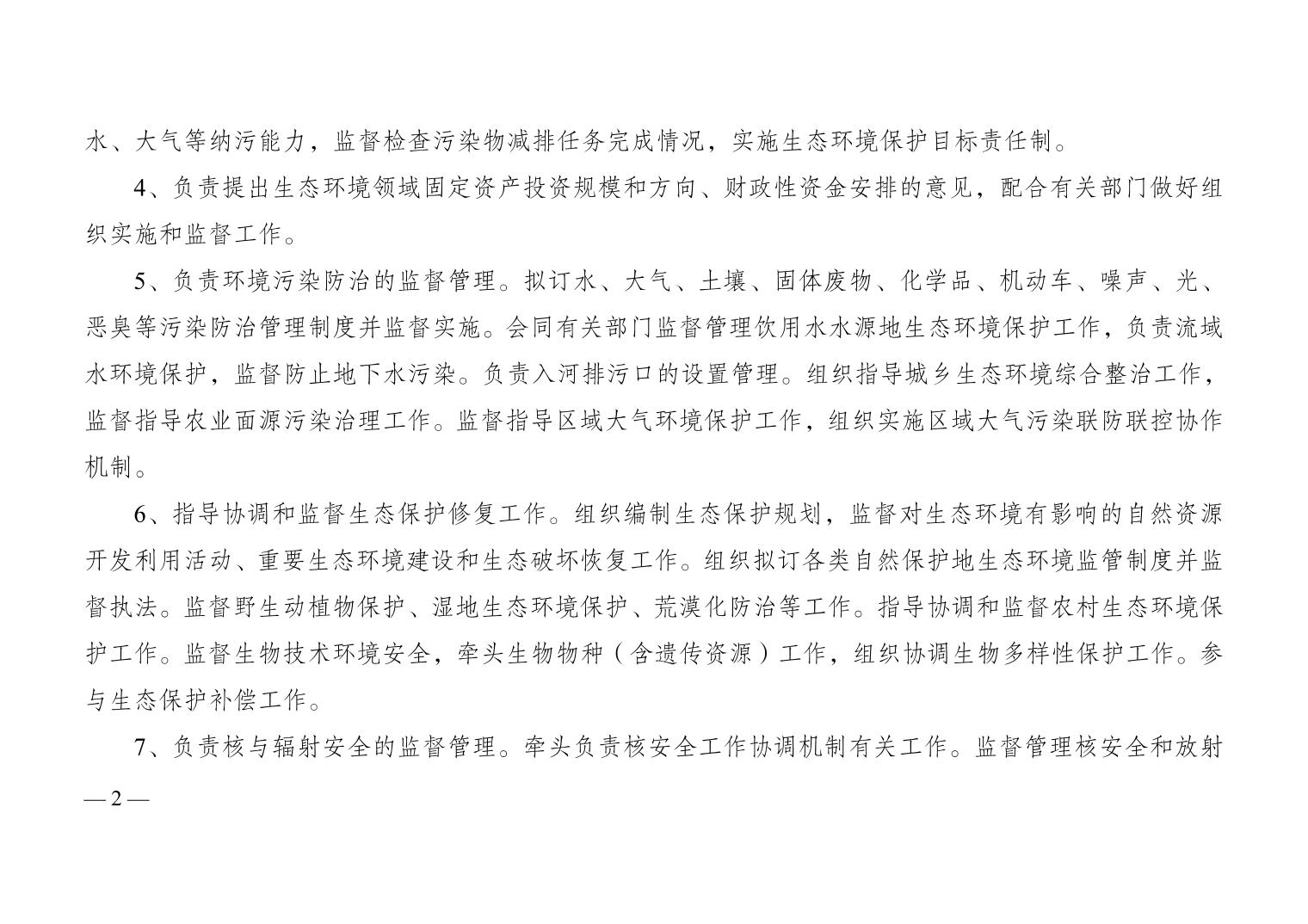 水、大气等纳污能力，监督检查污染物减排任务完成情况，实施生态环境保护目标责任制。

4、负责提出生态环境领域固定资产投资规模和方向、财政性资金安排的意见，配合有关部门做好组织实施和监督工作。

5、负责环境污染防治的监督管理。拟订水、大气、土壤、固体废物、化学品、机动车、噪声、光、恶臭等污染防治管理制度并监督实施。会同有关部门监督管理饮用水水源地生态环境保护工作，负责流域水环境保护，监督防止地下水污染。负责入河排污口的设置管理。组织指导城乡生态环境综合整治工作，监督指导农业面源污染治理工作。监督指导区域大气环境保护工作，组织实施区域大气污染联防联控协作机制。

6、指导协调和监督生态保护修复工作。组织编制生态保护规划，监督对生态环境有影响的自然资源开发利用活动、重要生态环境建设和生态破坏恢复工作。组织拟订各类自然保护地生态环境监管制度并监督执法。监督野生动植物保护、湿地生态环境保护、荒漠化防治等工作。指导协调和监督农村生态环境保护工作。监督生物技术环境安全，牵头生物物种（含遗传资源）工作，组织协调生物多样性保护工作。参与生态保护补偿工作。

7、负责核与辐射安全的监督管理。牵头负责核安全工作协调机制有关工作。监督管理核安全和放射

— 2 —